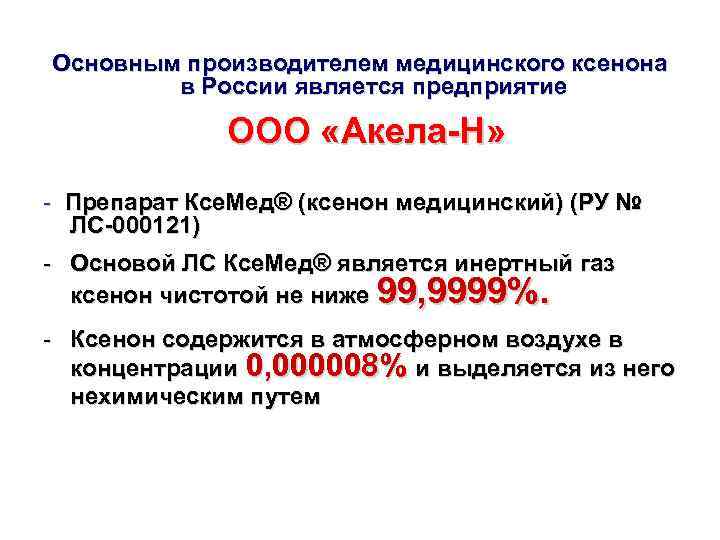 Основным производителем медицинского ксенона в России является предприятие

ООО «Акела-Н»

- Препарат КсеМед® (ксенон медицинский) (РУ № ЛС-000121)

- Основой ЛС КсеМед® является инертный газ ксенон чистотой не ниже 99,9999%.

- Ксенон содержится в атмосферном воздухе в концентрации 0,000008% и выделяется из него нехимическим путем